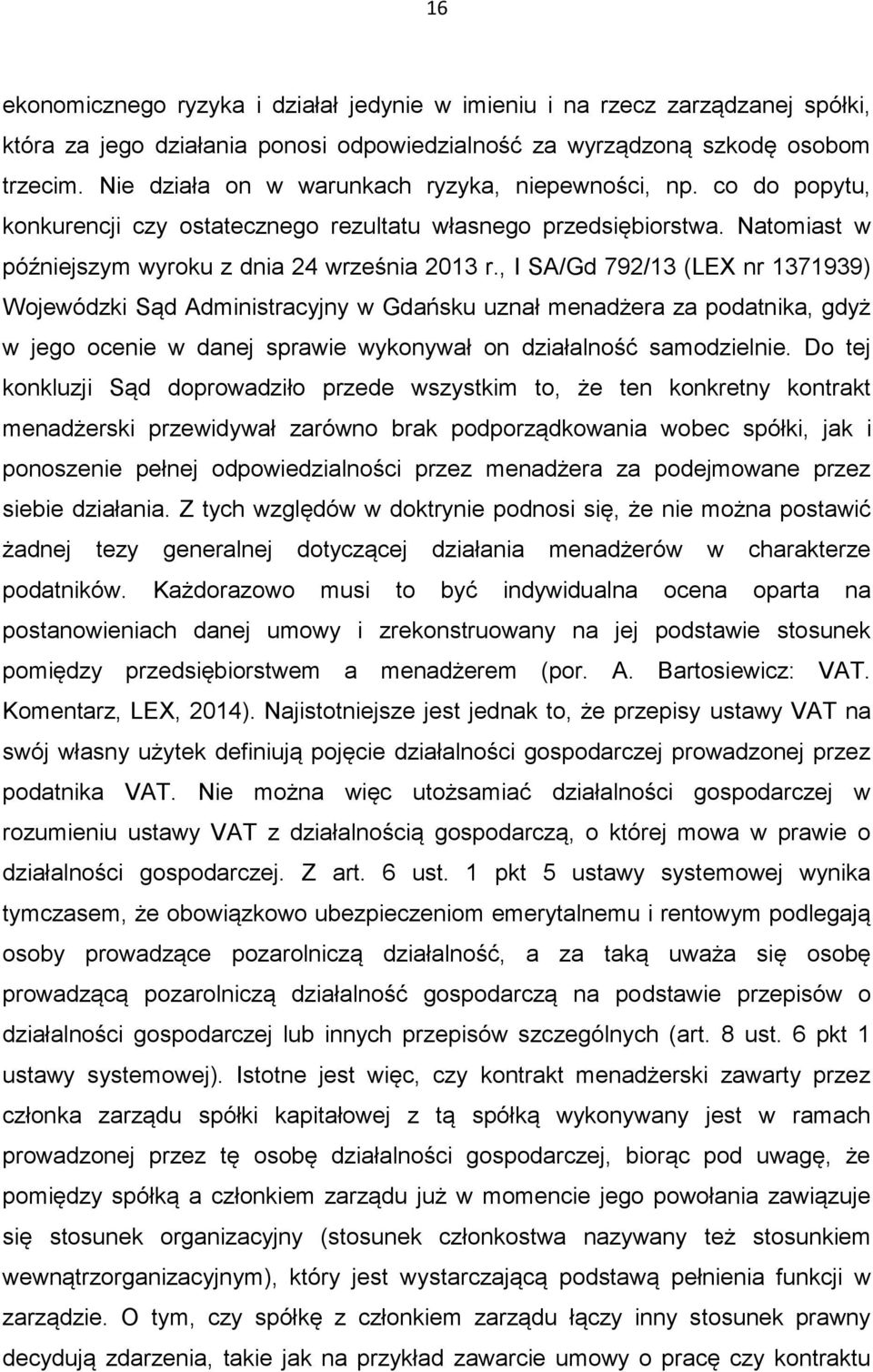 16

ekonomicznego ryzyka i działał jedynie w imieniu i na rzecz zarządzanej spółki, która za jego działania ponosi odpowiedzialność za wyrządzoną szkodę osobom trzecim. Nie działa on w warunkach ryzyka, niepewności, np. co do popytu, konkurencji czy ostatecznego rezultatu własnego przedsiębiorstwa. Natomiast w późniejszym wyroku z dnia 24 września 2013 r., I SA/Gd 792/13 (LEX nr 1371939) Wojewódzki Sąd Administracyjny w Gdańsku uznał menadżera za podatnika, gdyż w jego ocenie w danej sprawie wykonywał on działalność samodzielnie. Do tej konkluzji Sąd doprowadziło przede wszystkim to, że ten konkretny kontrakt menadżerski przewidywał zarówno brak podporządkowania wobec spółki, jak i ponoszenie pełnej odpowiedzialności przez menadżera za podejmowane przez siebie działania. Z tych względów w doktrynie podnosi się, że nie można postawić żadnej tezy generalnej dotyczącej działania menadżerów w charakterze podatników. Każdorazowo musi to być indywidualna ocena oparta na postanowieniach danej umowy i zrekonstruowany na jej podstawie stosunek pomiędzy przedsiębiorstwem a menadżerem (por. A. Bartosiewicz: VAT. Komentarz, LEX, 2014). Najistotniejsze jest jednak to, że przepisy ustawy VAT na swój własny użytek definiują pojęcie działalności gospodarczej prowadzonej przez podatnika VAT. Nie można więc utożsamiać działalności gospodarczej w rozumieniu ustawy VAT z działalnością gospodarczą, o której mowa w prawie o działalności gospodarczej. Z art. 6 ust. 1 pkt 5 ustawy systemowej wynika tymczasem, że obowiązkowo ubezpieczeniom emerytalnemu i rentowym podlegają osoby prowadzące pozarolniczą działalność, a za taką uważa się osobę prowadzącą pozarolniczą działalność gospodarczą na podstawie przepisów o działalności gospodarczej lub innych przepisów szczególnych (art. 8 ust. 6 pkt 1 ustawy systemowej). Istotne jest więc, czy kontrakt menadżerski zawarty przez członka zarządu spółki kapitałowej z tą spółką wykonywany jest w ramach prowadzonej przez tę osobę działalności gospodarczej, biorąc pod uwagę, że pomiędzy spółką a członkiem zarządu już w momencie jego powołania zawiązuje się stosunek organizacyjny (stosunek członkostwa nazywany też stosunkiem wewnątrzorganizacyjnym), który jest wystarczającą podstawą pełnienia funkcji w zarządzie. O tym, czy spółkę z członkiem zarządu łączy inny stosunek prawny decydują zdarzenia, takie jak na przykład zawarcie umowy o pracę czy kontraktu